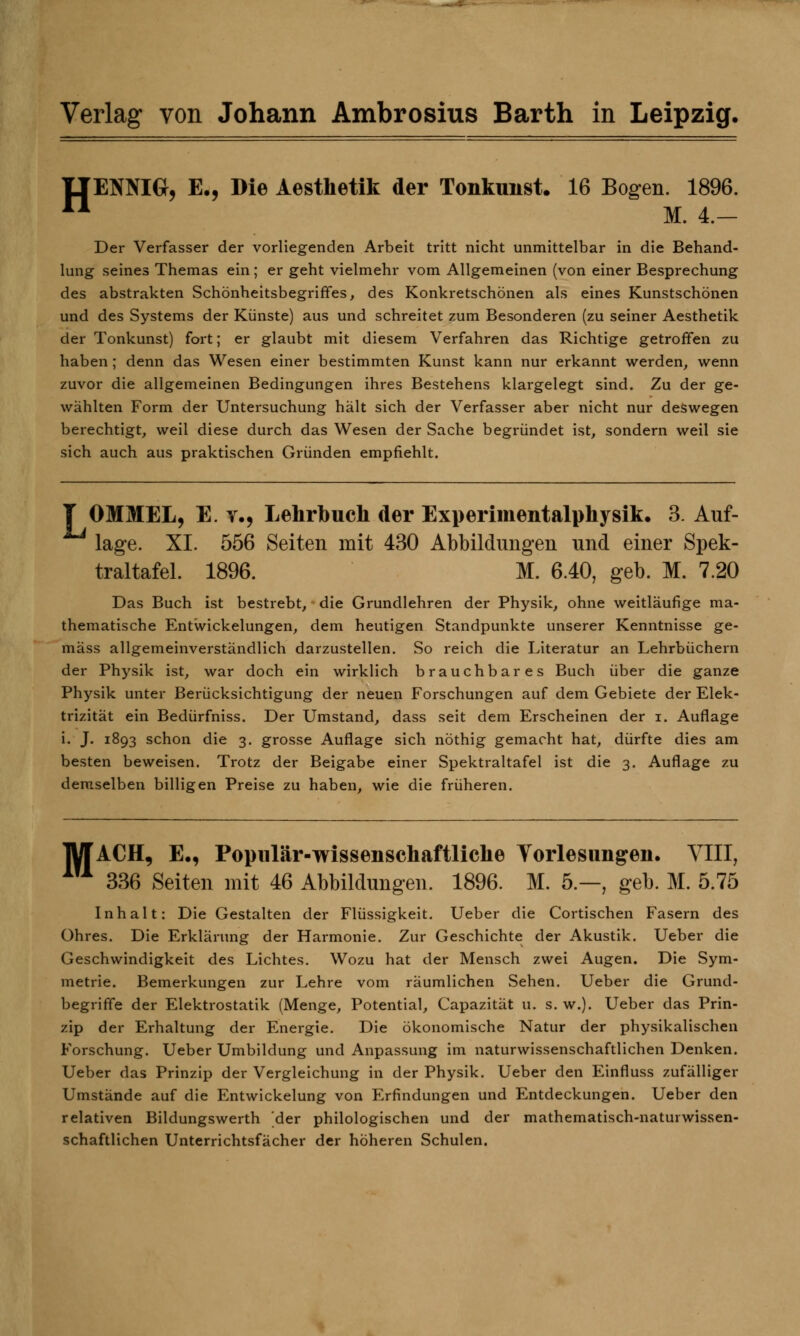 Verlag von Johann Ambrosius Barth in Leipzig.

HENNIG, E., Die Aesthetik der Tonkunst. 16 Bogen. 1896. M. 4.—

Der Verfasser der vorliegenden Arbeit tritt nicht unmittelbar in die Behandlung seines Themas ein; er geht vielmehr vom Allgemeinen (von einer Besprechung des abstrakten Schönheitsbegriffes, des Konkretschönen als eines Kunstschönen und des Systems der Künste) aus und schreitet zum Besonderen (zu seiner Aesthetik der Tonkunst) fort; er glaubt mit diesem Verfahren das Richtige getroffen zu haben; denn das Wesen einer bestimmten Kunst kann nur erkannt werden, wenn zuvor die allgemeinen Bedingungen ihres Bestehens klargelegt sind. Zu der gewählten Form der Untersuchung hält sich der Verfasser aber nicht nur deswegen berechtigt, weil diese durch das Wesen der Sache begründet ist, sondern weil sie sich auch aus praktischen Gründen empfiehlt.

LOMMEL, E. v., Lehrbuch der Experimentalphysik. 3. Auflage. XI. 556 Seiten mit 430 Abbildungen und einer Spektraltafel. 1896. M. 6.40, geb. M. 7.20

Das Buch ist bestrebt, die Grundlehren der Physik, ohne weitläufige mathematische Entwickelungen, dem heutigen Standpunkte unserer Kenntnisse gemäss allgemeinverständlich darzustellen. So reich die Literatur an Lehrbüchern der Physik ist, war doch ein wirklich brauchbares Buch über die ganze Physik unter Berücksichtigung der neuen Forschungen auf dem Gebiete der Elektrizität ein Bedürfniss. Der Umstand, dass seit dem Erscheinen der 1. Auflage i. J. 1893 schon die 3. grosse Auflage sich nöthig gemacht hat, dürfte dies am besten beweisen. Trotz der Beigabe einer Spektraltafel ist die 3. Auflage zu demselben billigen Preise zu haben, wie die früheren.

MACH, E., Populär-wissenschaftliche Vorlesungen. VIII, 336 Seiten mit 46 Abbildungen. 1896. M. 5.—, geb. M. 5.75

Inhalt: Die Gestalten der Flüssigkeit. Ueber die Cortischen Fasern des Ohres. Die Erklärung der Harmonie. Zur Geschichte der Akustik. Ueber die Geschwindigkeit des Lichtes. Wozu hat der Mensch zwei Augen. Die Symmetrie. Bemerkungen zur Lehre vom räumlichen Sehen. Ueber die Grundbegriffe der Elektrostatik (Menge, Potential, Capazität u. s. w.). Ueber das Prinzip der Erhaltung der Energie. Die ökonomische Natur der physikalischen Forschung. Ueber Umbildung und Anpassung im naturwissenschaftlichen Denken. Ueber das Prinzip der Vergleichung in der Physik. Ueber den Einfluss zufälliger Umstände auf die Entwickelung von Erfindungen und Entdeckungen. Ueber den relativen Bildungswerth der philologischen und der mathematisch-naturwissenschaftlichen Unterrichtsfächer der höheren Schulen.